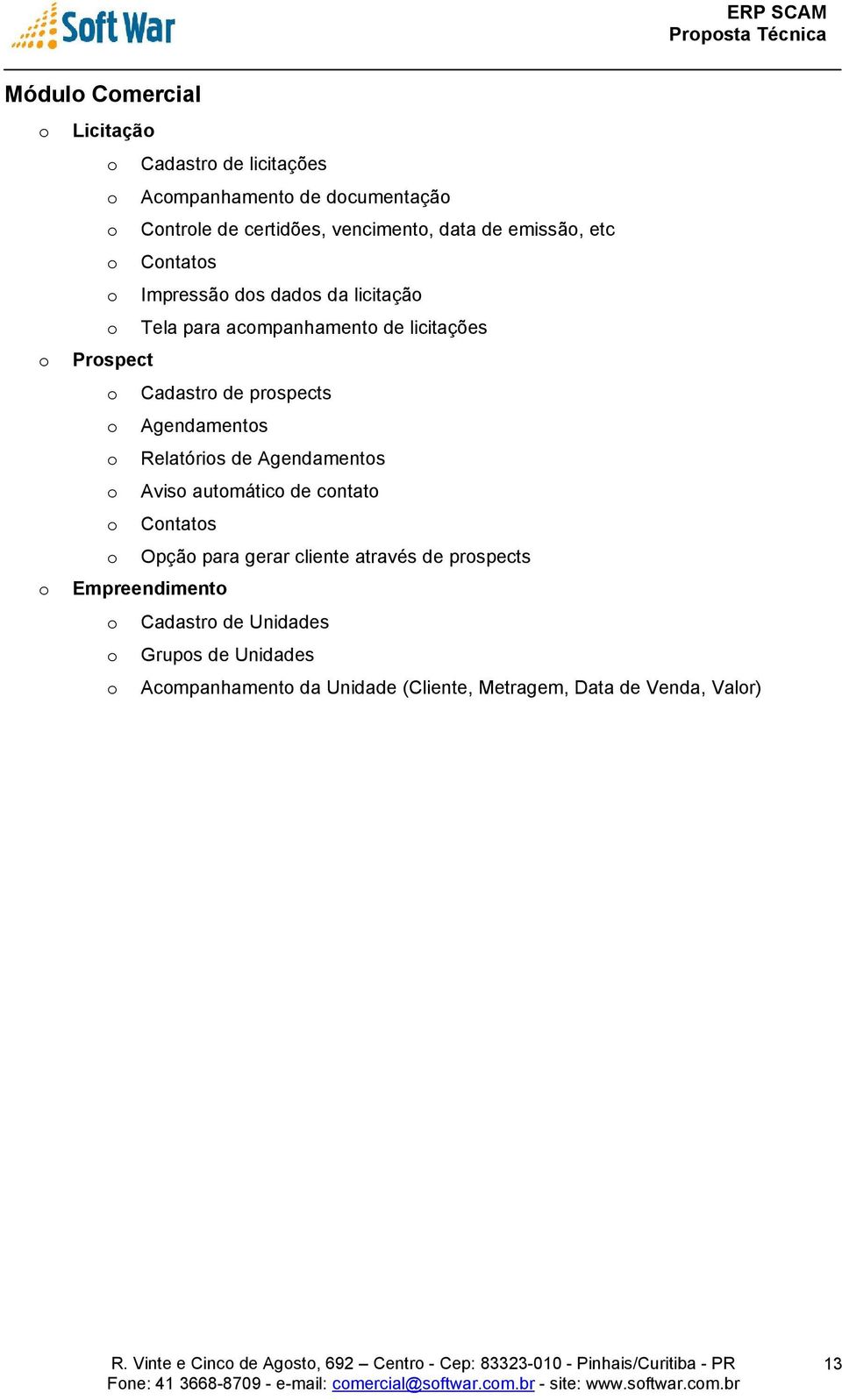 Soft War

ERP SCAM
Proposta Técnica

Módulo Comercial

o Licitação
 o Cadastro de licitações
 o Acompanhamento de documentação
 o Controle de certidões, vencimento, data de emissão, etc
 o Contatos
 o Impressão dos dados da licitação
 o Tela para acompanhamento de licitações
o Prospect
 o Cadastro de prospects
 o Agendamentos
 o Relatórios de Agendamentos
 o Aviso automático de contato
 o Contatos
 o Opção para gerar cliente através de prospects
o Empreendimento
 o Cadastro de Unidades
 o Grupos de Unidades
 o Acompanhamento da Unidade (Cliente, Metragem, Data de Venda, Valor)

R. Vinte e Cinco de Agosto, 692 – Centro - Cep: 83323-010 - Pinhais/Curitiba - PR
Fone: 41 3668-8709 - e-mail: comercial@softwar.com.br - site: www.softwar.com.br

13